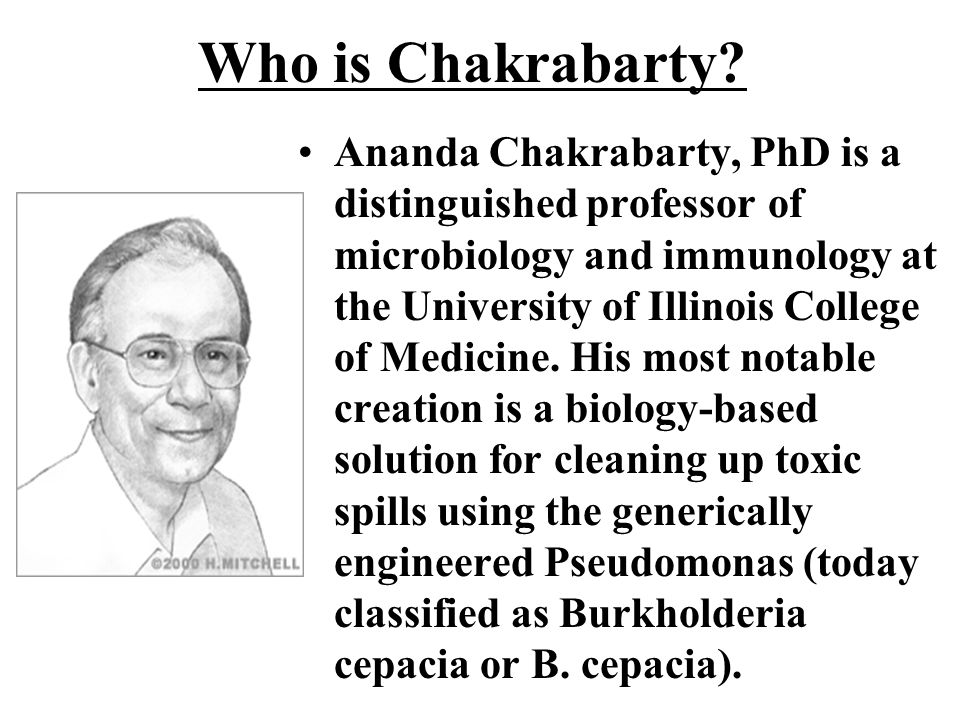 Who is Chakrabarty?

©2000 H.MITCHELL

• Ananda Chakrabarty, PhD is a distinguished professor of microbiology and immunology at the University of Illinois College of Medicine. His most notable creation is a biology-based solution for cleaning up toxic spills using the generically engineered Pseudomonas (today classified as Burkholderia cepacia or B. cepacia).